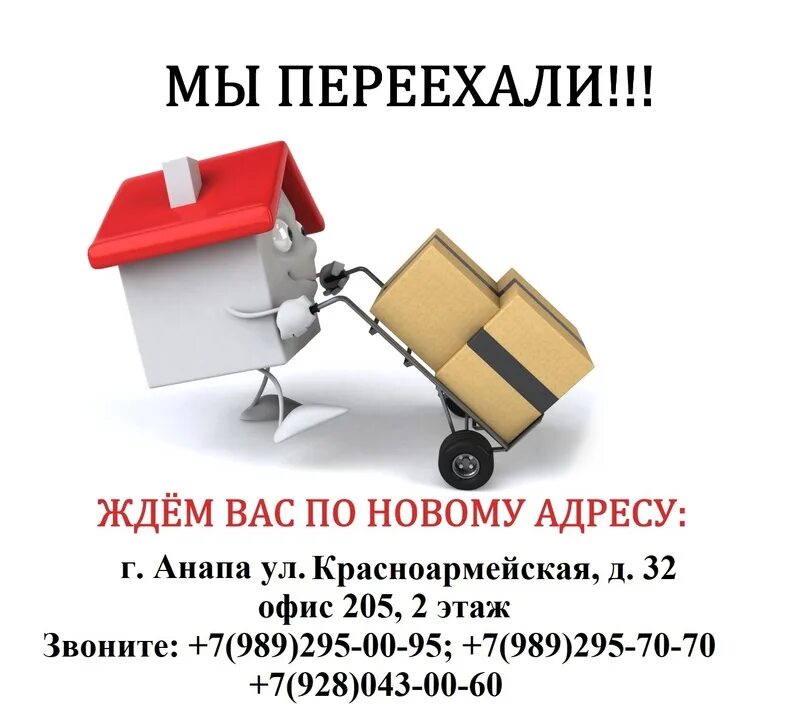 МЫ ПЕРЕЕХАЛИ!!!

ЖДЁМ ВАС ПО НОВОМУ АДРЕСУ:

г. Анапа ул. Красноармейская, д. 32
офис 205, 2 этаж
Звоните: +7(989)295-00-95; +7(989)295-70-70
+7(928)043-00-60